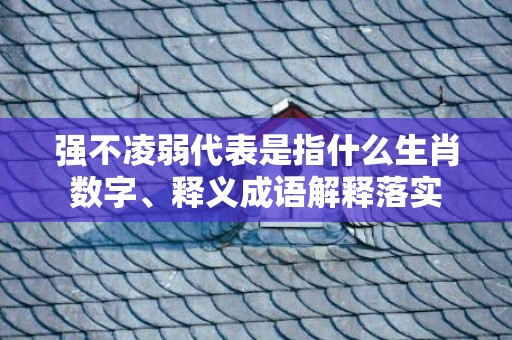 强不凌弱代表是指什么生肖数字、释义成语解释落实